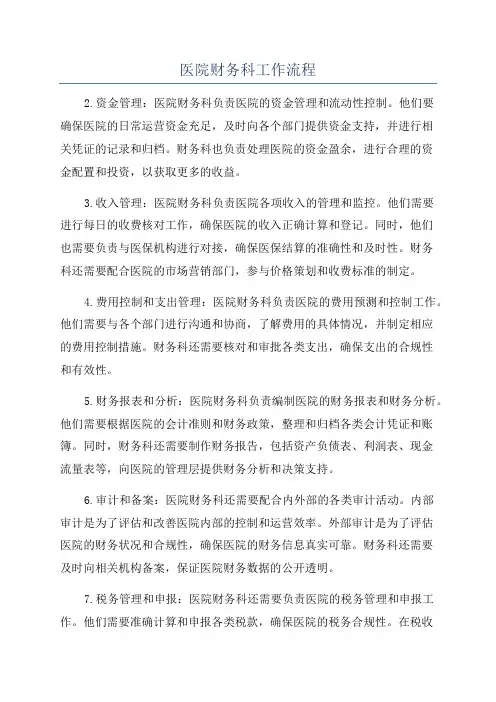 医院财务科工作流程

2.资金管理：医院财务科负责医院的资金管理和流动性控制。他们要确保医院的日常运营资金充足，及时向各个部门提供资金支持，并进行相关凭证的记录和归档。财务科也负责处理医院的资金盈余，进行合理的资金配置和投资，以获取更多的收益。

3.收入管理：医院财务科负责医院各项收入的管理和监控。他们需要进行每日的收费核对工作，确保医院的收入正确计算和登记。同时，他们也需要负责与医保机构进行对接，确保医保结算的准确性和及时性。财务科还需要配合医院的市场营销部门，参与价格策划和收费标准的制定。

4.费用控制和支出管理：医院财务科负责医院的费用预测和控制工作。他们需要与各个部门进行沟通和协商，了解费用的具体情况，并制定相应的费用控制措施。财务科还需要核对和审批各类支出，确保支出的合规性和有效性。

5.财务报表和分析：医院财务科负责编制医院的财务报表和财务分析。他们需要根据医院的会计准则和财务政策，整理和归档各类会计凭证和账簿。同时，财务科还需要制作财务报告，包括资产负债表、利润表、现金流量表等，向医院的管理层提供财务分析和决策支持。

6.审计和备案：医院财务科还需要配合内外部的各类审计活动。内部审计是为了评估和改善医院内部的控制和运营效率。外部审计是为了评估医院的财务状况和合规性，确保医院的财务信息真实可靠。财务科还需要及时向相关机构备案，保证医院财务数据的公开透明。

7.税务管理和申报：医院财务科还需要负责医院的税务管理和申报工作。他们需要准确计算和申报各类税款，确保医院的税务合规性。在税收